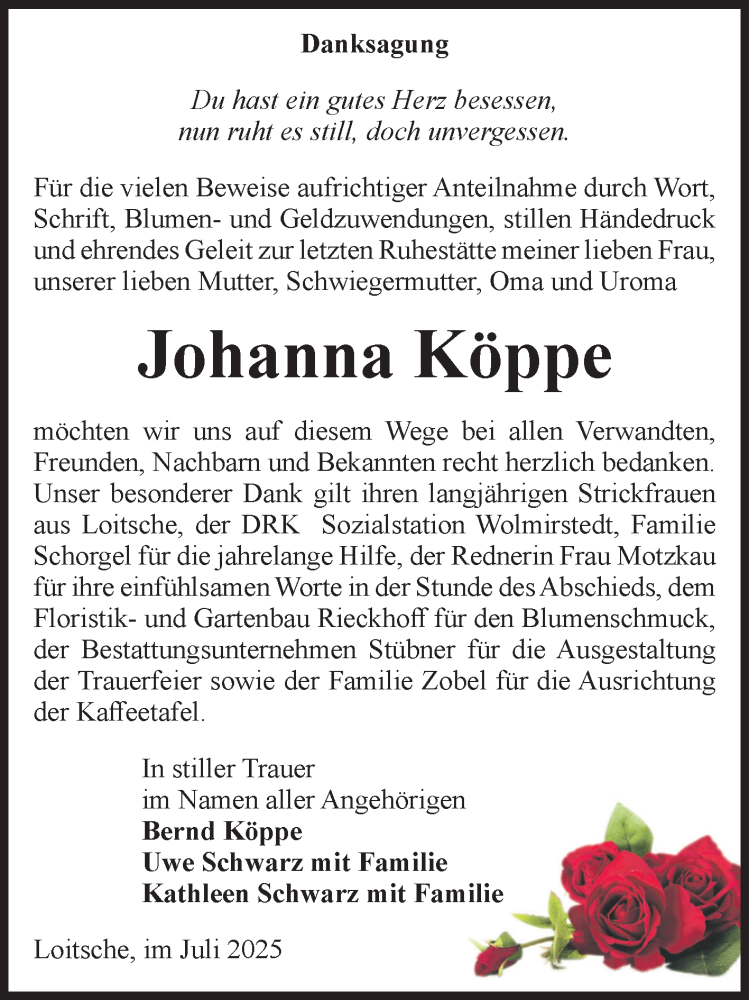 Danksagung

Du hast ein gutes Herz besessen,
nun ruht es still, doch unvergessen.

Für die vielen Beweise aufrichtiger Anteilnahme durch Wort, Schrift, Blumen- und Geldzuwendungen, stillen Händedruck und ehrendes Geleit zur letzten Ruhestätte meiner lieben Frau, unserer lieben Mutter, Schwiegermutter, Oma und Uroma

Johanna Köppe

möchten wir uns auf diesem Wege bei allen Verwandten, Freunden, Nachbarn und Bekannten recht herzlich bedanken. Unser besonderer Dank gilt ihren langjährigen Strickfrauen aus Loitsche, der DRK Sozialstation Wolmirstedt, Familie Schorgel für die jahrelange Hilfe, der Rednerin Frau Motzkau für ihre einfühlsamen Worte in der Stunde des Abschieds, dem Floristik- und Gartenbau Rieckhoff für den Blumenschmuck, der Bestattungsunternehmen Stübner für die Ausgestaltung der Trauerfeier sowie der Familie Zobel für die Ausrichtung der Kaffeetafel.

In stiller Trauer
im Namen aller Angehörigen
Bernd Köppe
Uwe Schwarz mit Familie
Kathleen Schwarz mit Familie

Loitsche, im Juli 2025